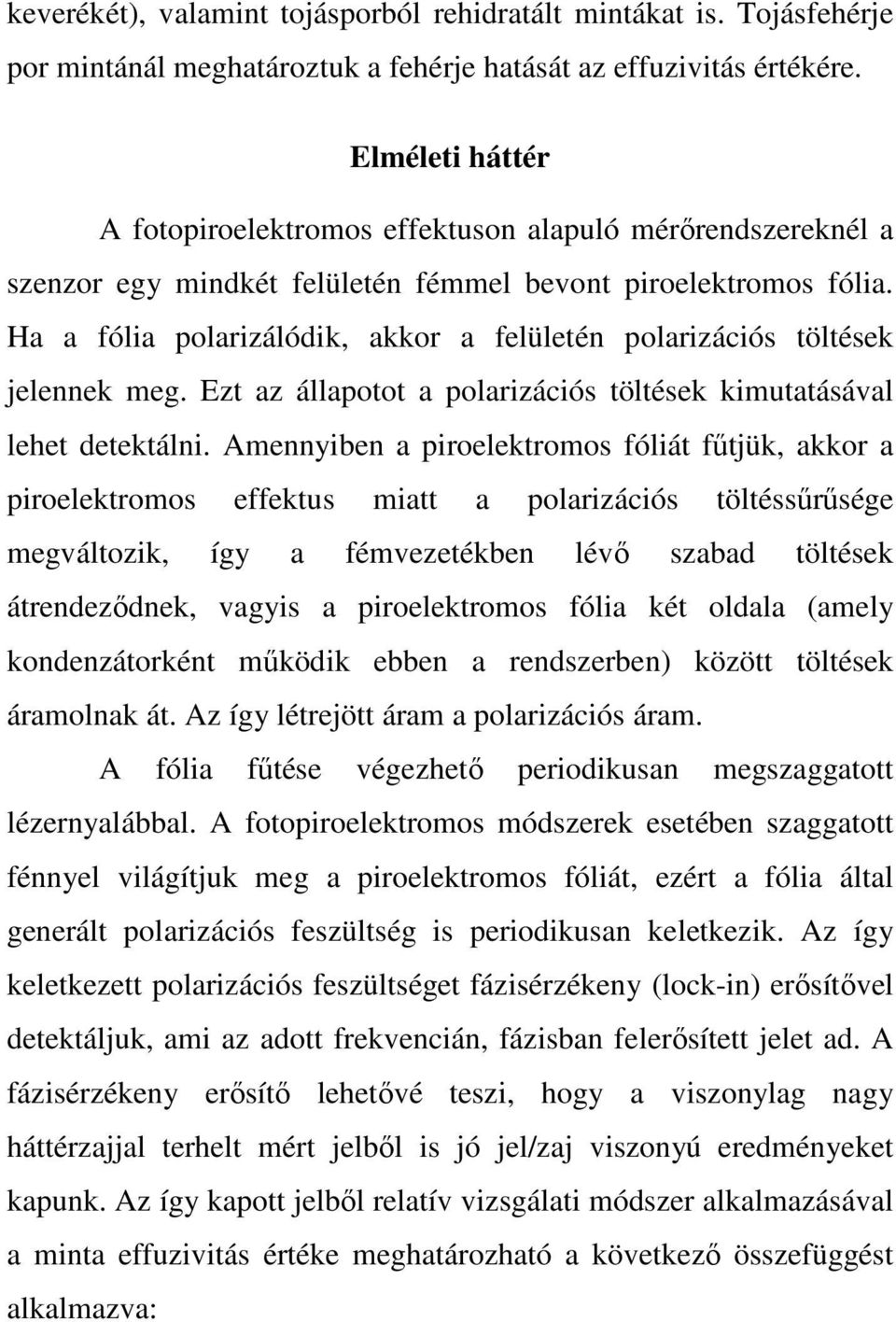 keverékét), valamint tojásporból rehidratált mintákat is. Tojásfehérje por mintánál meghatároztuk a fehérje hatását az effuzivitás értékére.

Elméleti háttér

A fotopiroelektromos effektuson alapuló mérőrendszereknél a szenzor egy mindkét felületén fémmel bevont piroelektromos fólia. Ha a fólia polarizálódik, akkor a felületén polarizációs töltések jelennek meg. Ezt az állapotot a polarizációs töltések kimutatásával lehet detektálni. Amennyiben a piroelektromos fóliát fűtjük, akkor a piroelektromos effektus miatt a polarizációs töltéssűrűsége megváltozik, így a fémvezetékben lévő szabad töltések átrendeződnek, vagyis a piroelektromos fólia két oldala (amely kondenzátorként működik ebben a rendszerben) között töltések áramolnak át. Az így létrejött áram a polarizációs áram.

A fólia fűtése végezhető periodikusan megszaggatott lézernyalábbal. A fotopiroelektromos módszerek esetében szaggatott fénnyel világítjuk meg a piroelektromos fóliát, ezért a fólia által generált polarizációs feszültség is periodikusan keletkezik. Az így keletkezett polarizációs feszültséget fázisérzékeny (lock-in) erősítővel detektáljuk, ami az adott frekvencián, fázisban felerősített jelet ad. A fázisérzékeny erősítő lehetővé teszi, hogy a viszonylag nagy háttérzajjal terhelt mért jelből is jó jel/zaj viszonyú eredményeket kapunk. Az így kapott jelből relatív vizsgálati módszer alkalmazásával a minta effuzivitás értéke meghatározható a következő összefüggést alkalmazva: